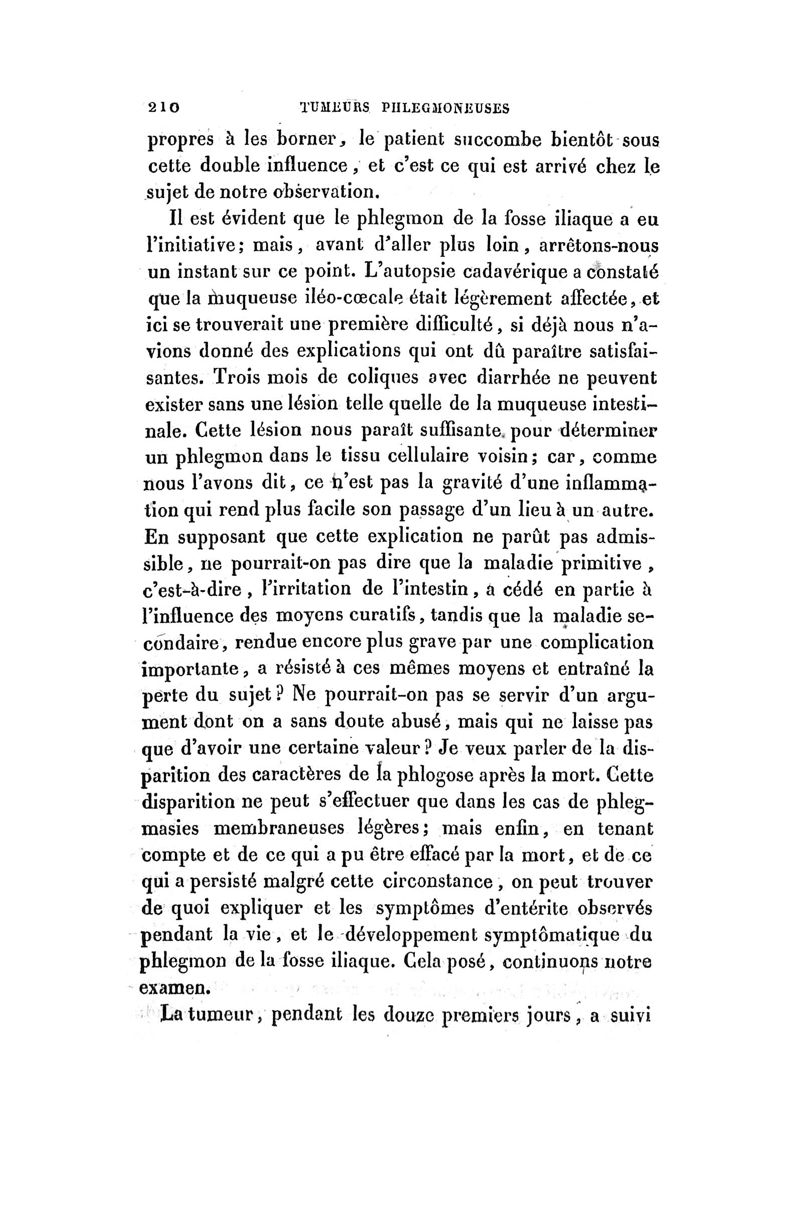 210 TUMEURS PHLEGMONEUSES

propres à les borner, le patient succombe bientôt sous cette double influence, et c'est ce qui est arrivé chez le sujet de notre observation.

Il est évident que le phlegmon de la fosse iliaque a eu l'initiative; mais, avant d'aller plus loin, arrêtons-nous un instant sur ce point. L'autopsie cadavérique a constaté que la muqueuse iléo-cœcale était légèrement affectée, et ici se trouverait une première difficulté, si déjà nous n'avions donné des explications qui ont dû paraître satisfaisantes. Trois mois de coliques avec diarrhée ne peuvent exister sans une lésion telle quelle de la muqueuse intestinale. Cette lésion nous paraît suffisante pour déterminer un phlegmon dans le tissu cellulaire voisin; car, comme nous l'avons dit, ce n'est pas la gravité d'une inflammation qui rend plus facile son passage d'un lieu à un autre. En supposant que cette explication ne parût pas admissible, ne pourrait-on pas dire que la maladie primitive, c'est-à-dire, l'irritation de l'intestin, a cédé en partie à l'influence des moyens curatifs, tandis que la maladie secondaire, rendue encore plus grave par une complication importante, a résisté à ces mêmes moyens et entraîné la perte du sujet? Ne pourrait-on pas se servir d'un argument dont on a sans doute abusé, mais qui ne laisse pas que d'avoir une certaine valeur? Je veux parler de la disparition des caractères de la phlogose après la mort. Cette disparition ne peut s'effectuer que dans les cas de phlegmasies membraneuses légères; mais enfin, en tenant compte et de ce qui a pu être effacé par la mort, et de ce qui a persisté malgré cette circonstance, on peut trouver de quoi expliquer et les symptômes d'entérite observés pendant la vie, et le développement symptômatique du phlegmon de la fosse iliaque. Cela posé, continuons notre examen.

La tumeur, pendant les douze premiers jours, a suivi